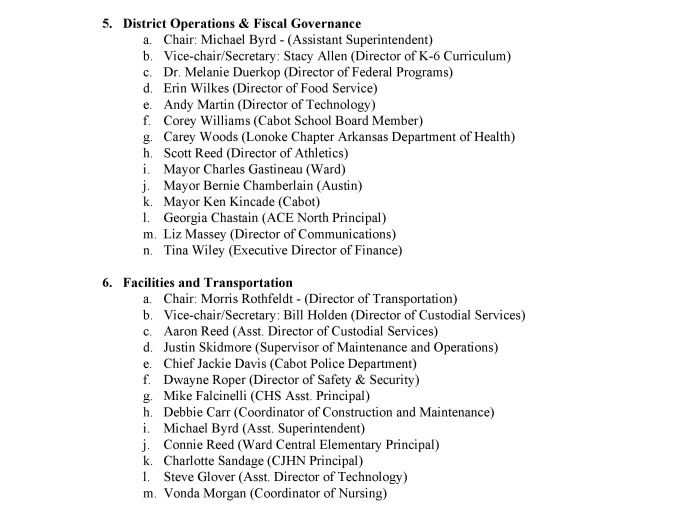 5. District Operations & Fiscal Governance
a. Chair: Michael Byrd - (Assistant Superintendent)
b. Vice-chair/Secretary: Stacy Allen (Director of K-6 Curriculum)
c. Dr. Melanie Duerkop (Director of Federal Programs)
d. Erin Wilkes (Director of Food Service)
e. Andy Martin (Director of Technology)
f. Corey Williams (Cabot School Board Member)
g. Carey Woods (Lonoke Chapter Arkansas Department of Health)
h. Scott Reed (Director of Athletics)
i. Mayor Charles Gastineau (Ward)
j. Mayor Bernie Chamberlain (Austin)
k. Mayor Ken Kincade (Cabot)
l. Georgia Chastain (ACE North Principal)
m. Liz Massey (Director of Communications)
n. Tina Wiley (Executive Director of Finance)

6. Facilities and Transportation
a. Chair: Morris Rothfeldt - (Director of Transportation)
b. Vice-chair/Secretary: Bill Holden (Director of Custodial Services)
c. Aaron Reed (Asst. Director of Custodial Services)
d. Justin Skidmore (Supervisor of Maintenance and Operations)
e. Chief Jackie Davis (Cabot Police Department)
f. Dwayne Roper (Director of Safety & Security)
g. Mike Falcinelli (CHS Asst. Principal)
h. Debbie Carr (Coordinator of Construction and Maintenance)
i. Michael Byrd (Asst. Superintendent)
j. Connie Reed (Ward Central Elementary Principal)
k. Charlotte Sandage (CJHN Principal)
l. Steve Glover (Asst. Director of Technology)
m. Vonda Morgan (Coordinator of Nursing)